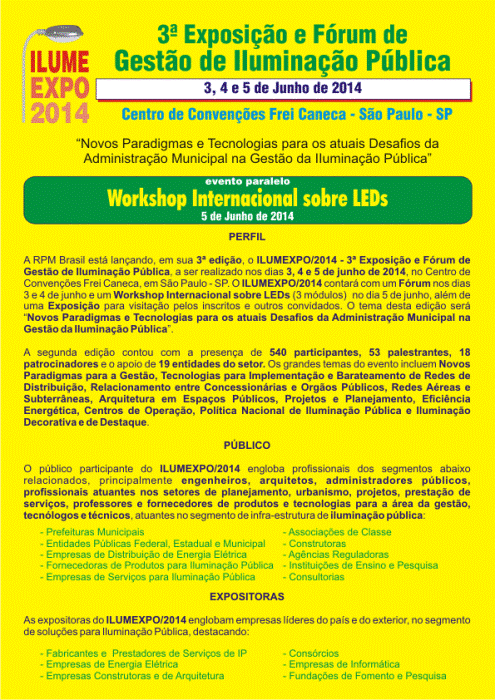 ILUME EXPO 2014

3ª Exposição e Fórum de Gestão de Iluminação Pública

3, 4 e 5 de Junho de 2014

Centro de Convenções Frei Caneca - São Paulo - SP

"Novos Paradigmas e Tecnologias para os atuais Desafios da Administração Municipal na Gestão da Iluminação Pública"

evento paralelo

Workshop Internacional sobre LEDs

5 de Junho de 2014

PERFIL

A RPM Brasil está lançando, em sua 3ª edição, o ILUMEXPO/2014 - 3ª Exposição e Fórum de Gestão de Iluminação Pública, a ser realizado nos dias 3, 4 e 5 de junho de 2014, no Centro de Convenções Frei Caneca, em São Paulo - SP. O ILUMEXPO/2014 contará com um Fórum nos dias 3 e 4 de junho e um Workshop Internacional sobre LEDs (3 módulos) no dia 5 de junho, além de uma Exposição para visitação pelos inscritos e outros convidados. O tema desta edição será "Novos Paradigmas e Tecnologias para os atuais Desafios da Administração Municipal na Gestão da Iluminação Pública".

A segunda edição contou com a presença de 540 participantes, 53 palestrantes, 18 patrocinadores e o apoio de 19 entidades do setor. Os grandes temas do evento incluem Novos Paradigmas para a Gestão, Tecnologias para Implementação e Barateamento de Redes de Distribuição, Relacionamento entre Concessionárias e Orgãos Públicos, Redes Aéreas e Subterrâneas, Arquitetura em Espaços Públicos, Projetos e Planejamento, Eficiência Energética, Centros de Operação, Política Nacional de Iluminação Pública e Iluminação Decorativa e de Destaque.

PÚBLICO

O público participante do ILUMEXPO/2014 engloba profissionais dos segmentos abaixo relacionados, principalmente engenheiros, arquitetos, administradores públicos, profissionais atuantes nos setores de planejamento, urbanismo, projetos, prestação de serviços, professores e fornecedores de produtos e tecnologias para a área da gestão, tecnólogos e técnicos, atuantes no segmento de infra-estrutura de iluminação pública:

- Prefeituras Municipais
- Entidades Públicas Federal, Estadual e Municipal
- Empresas de Distribuição de Energia Elétrica
- Fornecedoras de Produtos para Iluminação Pública
- Empresas de Serviços para Iluminação Pública

- Associações de Classe
- Construtoras
- Agências Reguladoras
- Instituições de Ensino e Pesquisa
- Consultorias

EXPOSITORAS

As expositoras do ILUMEXPO/2014 englobam empresas líderes do país e do exterior, no segmento de soluções para Iluminação Pública, destacando:

- Fabricantes e Prestadores de Serviços de IP
- Empresas de Energia Elétrica
- Empresas Construtoras e de Arquitetura

- Consórcios
- Empresas de Informática
- Fundações de Fomento e Pesquisa